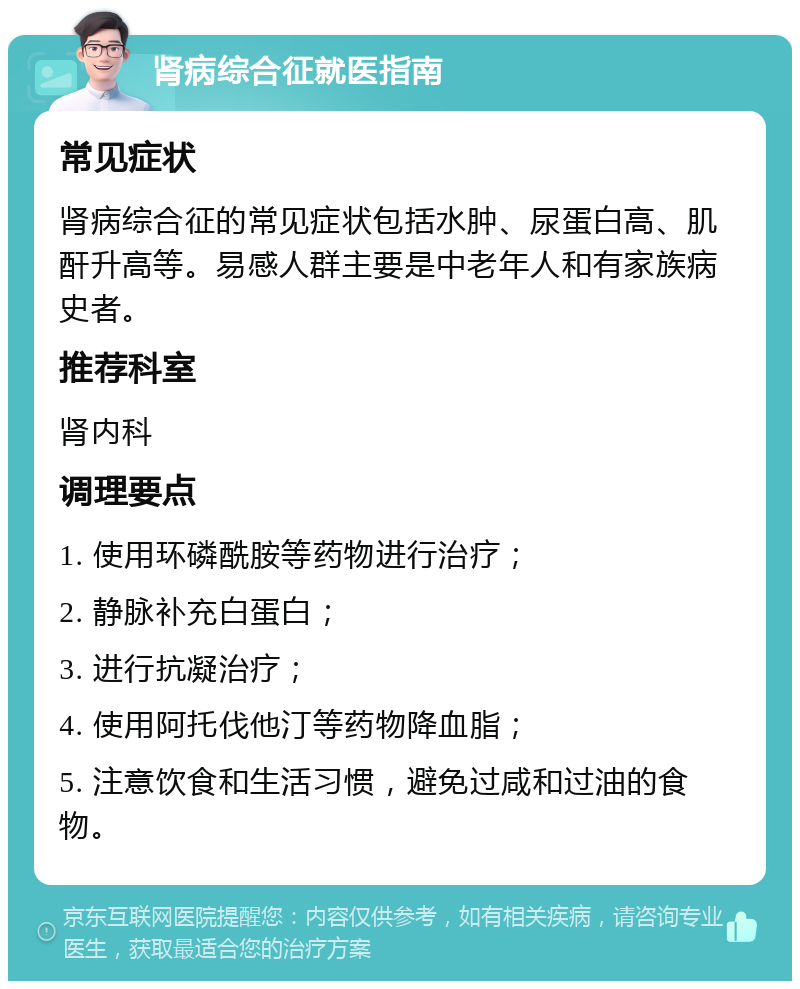 肾病综合征就医指南

常见症状

肾病综合征的常见症状包括水肿、尿蛋白高、肌酐升高等。易感人群主要是中老年人和有家族病史者。

推荐科室

肾内科

调理要点

1. 使用环磷酰胺等药物进行治疗；

2. 静脉补充白蛋白；

3. 进行抗凝治疗；

4. 使用阿托伐他汀等药物降血脂；

5. 注意饮食和生活习惯，避免过咸和过油的食物。

京东互联网医院提醒您：内容仅供参考，如有相关疾病，请咨询专业医生，获取最适合您的治疗方案